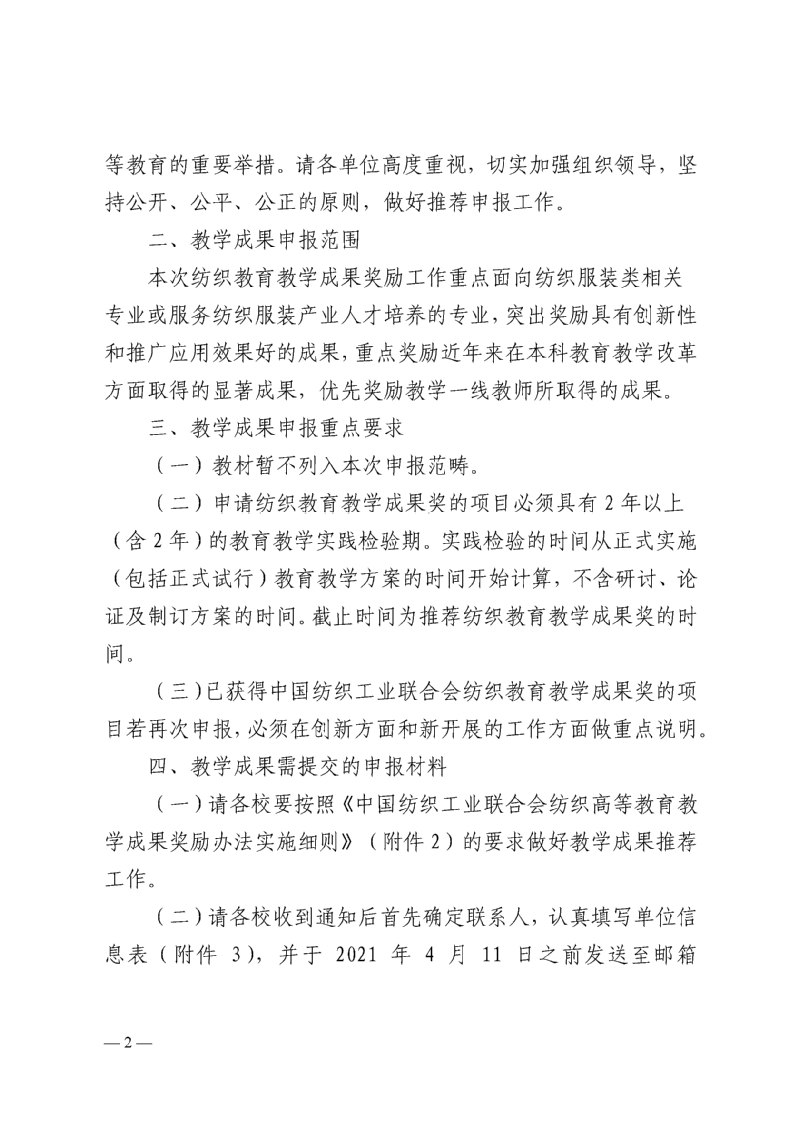 等教育的重要举措。请各单位高度重视，切实加强组织领导，坚持公开、公平、公正的原则，做好推荐申报工作。

二、教学成果申报范围

本次纺织教育教学成果奖励工作重点面向纺织服装类相关专业或服务纺织服装产业人才培养的专业，突出奖励具有创新性和推广应用效果好的成果，重点奖励近年来在本科教育教学改革方面取得的显著成果，优先奖励教学一线教师所取得的成果。

三、教学成果申报重点要求

（一）教材暂不列入本次申报范畴。

（二）申请纺织教育教学成果奖的项目必须具有 2 年以上（含 2 年）的教育教学实践检验期。实践检验的时间从正式实施（包括正式试行）教育教学方案的时间开始计算，不含研讨、论证及制订方案的时间。截止时间为推荐纺织教育教学成果奖的时间。

（三）已获得中国纺织工业联合会纺织教育教学成果奖的项目若再次申报，必须在创新方面和新开展的工作方面做重点说明。

四、教学成果需提交的申报材料

（一）请各校要按照《中国纺织工业联合会纺织高等教育教学成果奖励办法实施细则》（附件 2）的要求做好教学成果推荐工作。

（二）请各校收到通知后首先确定联系人，认真填写单位信息表（附件 3），并于 2021 年 4 月 11 日之前发送至邮箱

— 2 —